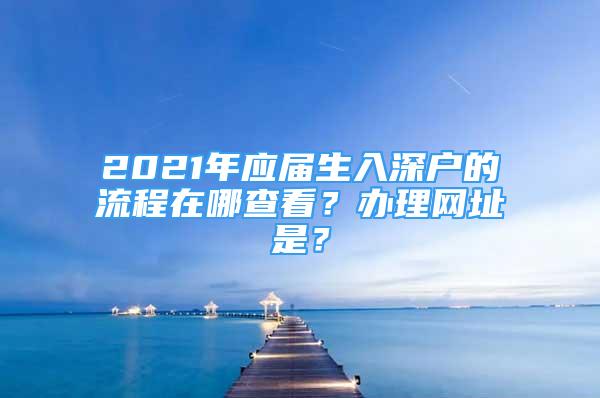 2021年应届生入深户的流程在哪查看？办理网址是？